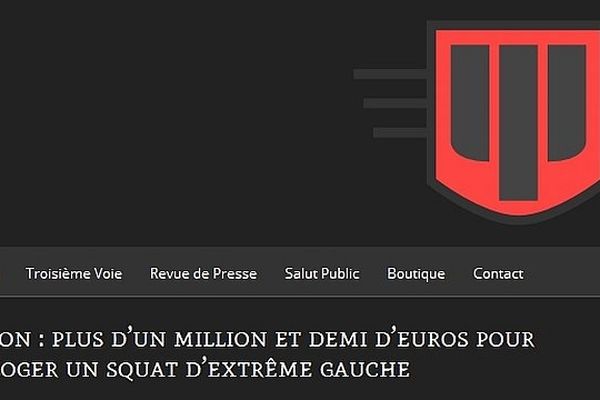 Troisième Voie Revue de Presse Salut Public Boutique Contact

ON : PLUS D'UN MILLION ET DEMI D'EUROS POUR
OGER UN SQUAT D'EXTRÊME GAUCHE